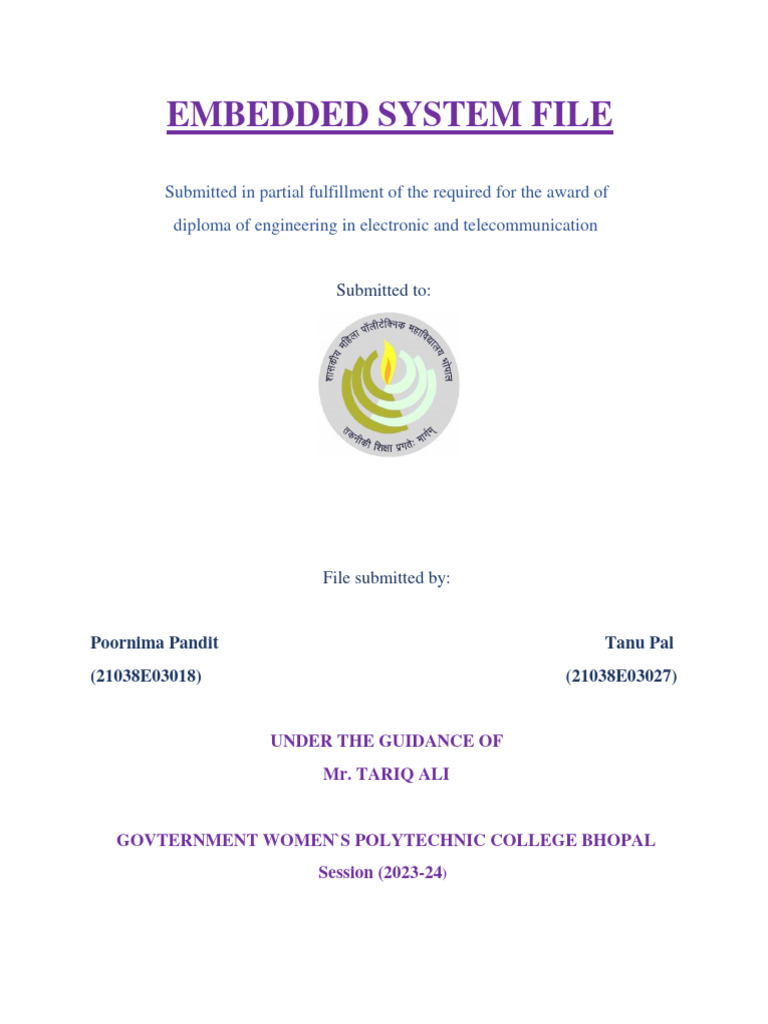 EMBEDDED SYSTEM FILE

Submitted in partial fulfillment of the required for the award of diploma of engineering in electronic and telecommunication

Submitted to:

शासकीय महिला पॉलीटेक्निक महाविद्यालय भोपाल

तकनीकी शिक्षा प्रगतेः मार्गम्

File submitted by:

Poornima Pandit

(21038E03018)

Tanu Pal

(21038E03027)

UNDER THE GUIDANCE OF

Mr. TARIQ ALI

GOVTERNMENT WOMEN`S POLYTECHNIC COLLEGE BHOPAL

Session (2023-24)